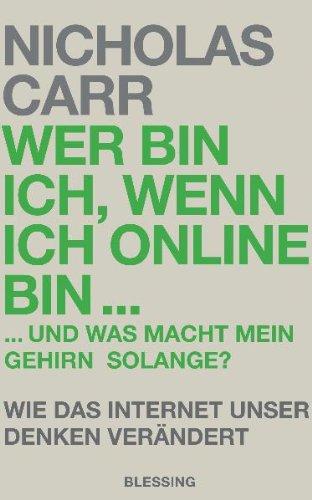 NICHOLAS CARR

WER BIN ICH, WENN ICH ONLINE BIN ...

... UND WAS MACHT MEIN GEHIRN SOLANGE?

WIE DAS INTERNET UNSER DENKEN VERÄNDERT

BLESSING